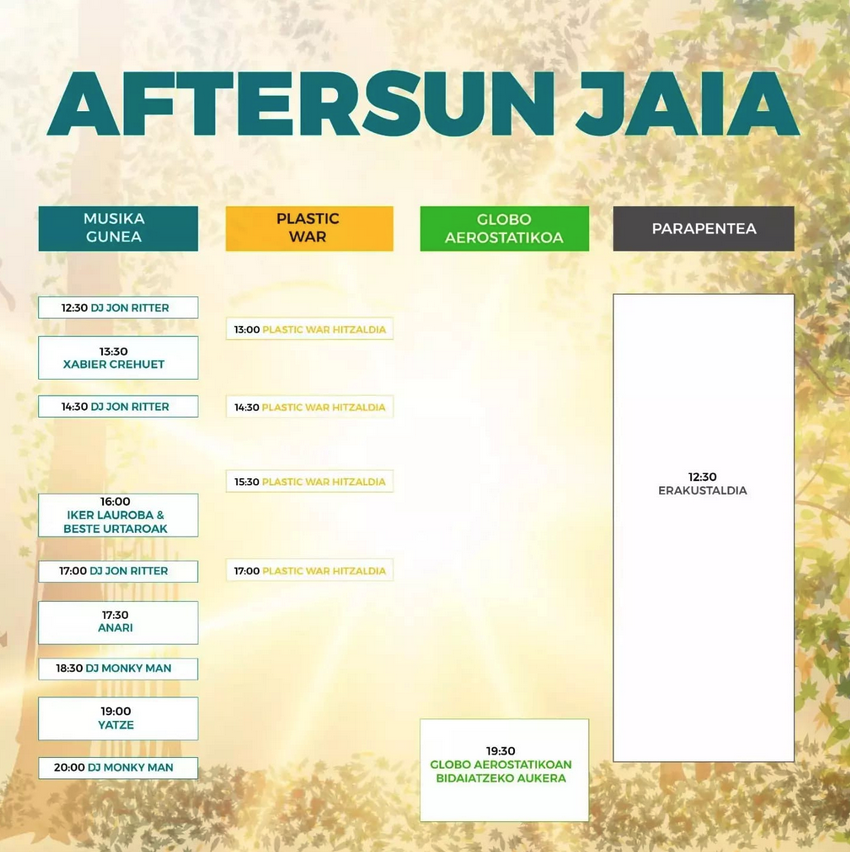 AFTERSUN JAIA

MUSIKA GUNEA

12:30 DJ JON RITTER

13:30
XABIER CREHUET

14:30 DJ JON RITTER

16:00
IKER LAUROBA & BESTE URTAROAK

17:00 DJ JON RITTER

17:30
ANARI

18:30 DJ MONKY MAN

19:00
YATZE

20:00 DJ MONKY MAN

PLASTIC WAR

13:00 PLASTIC WAR HITZALDIA

14:30 PLASTIC WAR HITZALDIA

15:30 PLASTIC WAR HITZALDIA

17:00 PLASTIC WAR HITZALDIA

GLOBO AEROSTATIKOA

19:30
GLOBO AEROSTATIKOAN BIDAIATZEKO AUKERA

PARAPENTEA

12:30
ERAKUSTALDIA